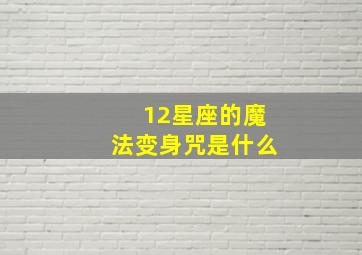 12星座的魔法变身咒是什么